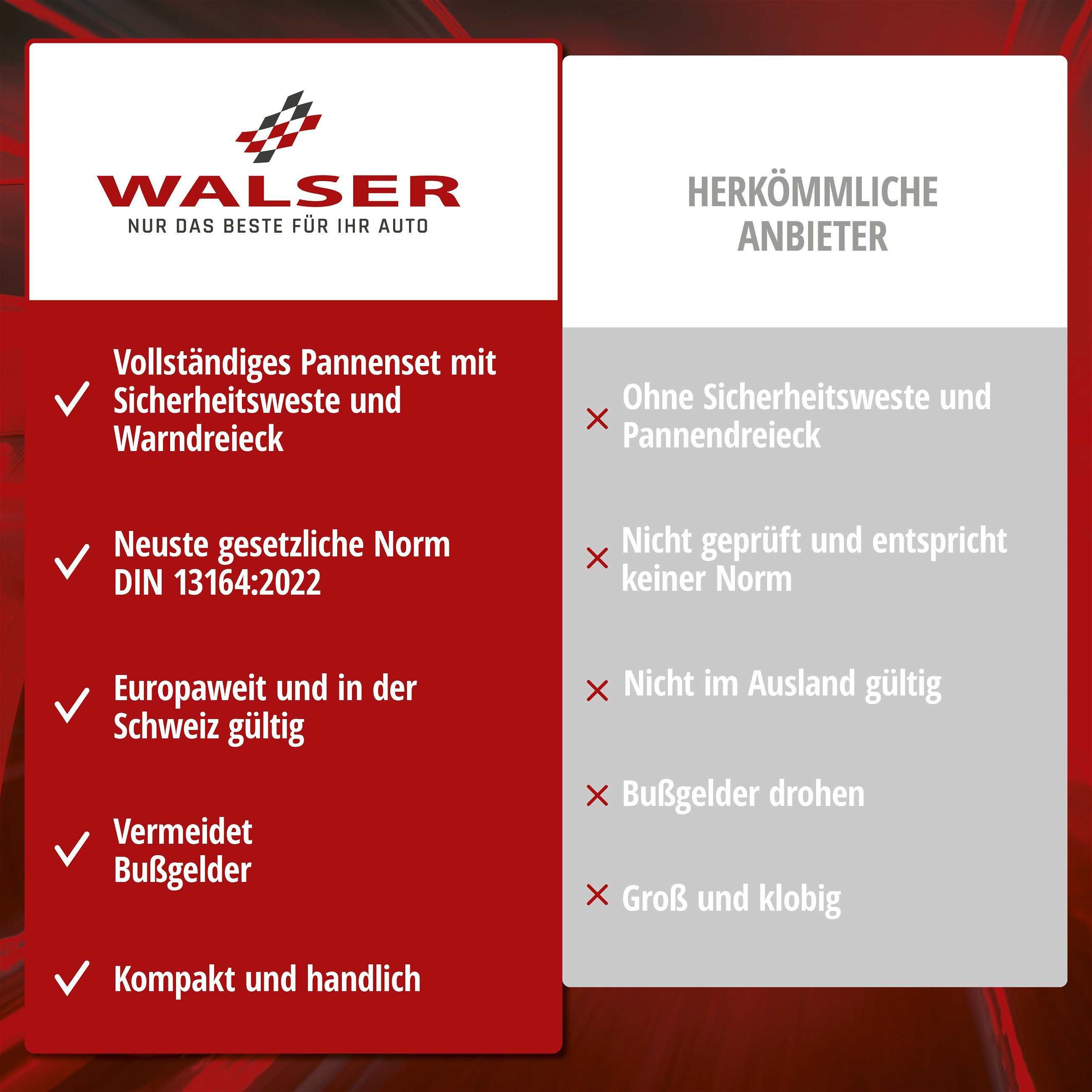 WALSER
NUR DAS BESTE FÜR IHR AUTO

✓ Vollständiges Pannenset mit Sicherheitsweste und Warndreieck

✓ Neuste gesetzliche Norm DIN 13164:2022

✓ Europaweit und in der Schweiz gültig

✓ Vermeidet Bußgelder

✓ Kompakt und handlich

HERKÖMMLICHE ANBIETER

× Ohne Sicherheitsweste und Pannendreieck

× Nicht geprüft und entspricht keiner Norm

× Nicht im Ausland gültig

× Bußgelder drohen

× Groß und klobig